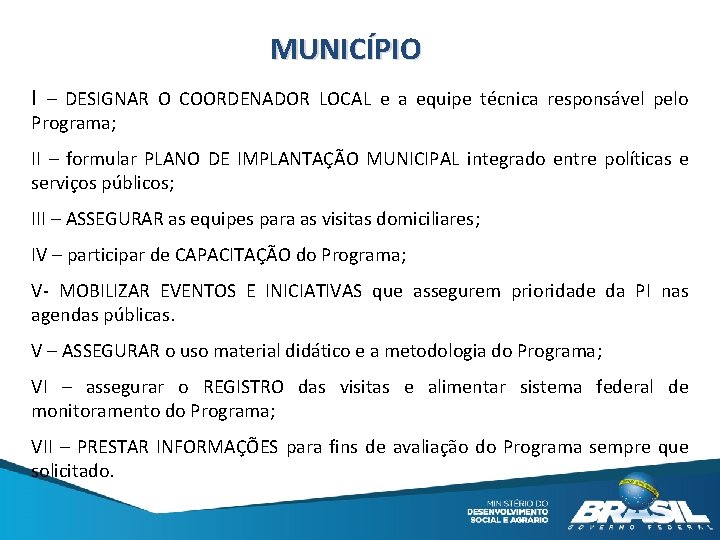 MUNICÍPIO

I – DESIGNAR O COORDENADOR LOCAL e a equipe técnica responsável pelo Programa;

II – formular PLANO DE IMPLANTAÇÃO MUNICIPAL integrado entre políticas e serviços públicos;

III – ASSEGURAR as equipes para as visitas domiciliares;

IV – participar de CAPACITAÇÃO do Programa;

V- MOBILIZAR EVENTOS E INICIATIVAS que assegurem prioridade da PI nas agendas públicas.

V – ASSEGURAR o uso material didático e a metodologia do Programa;

VI – assegurar o REGISTRO das visitas e alimentar sistema federal de monitoramento do Programa;

VII – PRESTAR INFORMAÇÕES para fins de avaliação do Programa sempre que solicitado.

MINISTÉRIO DO DESENVOLVIMENTO SOCIAL E AGRÁRIO

BRASIL GOVERNO FEDERAL